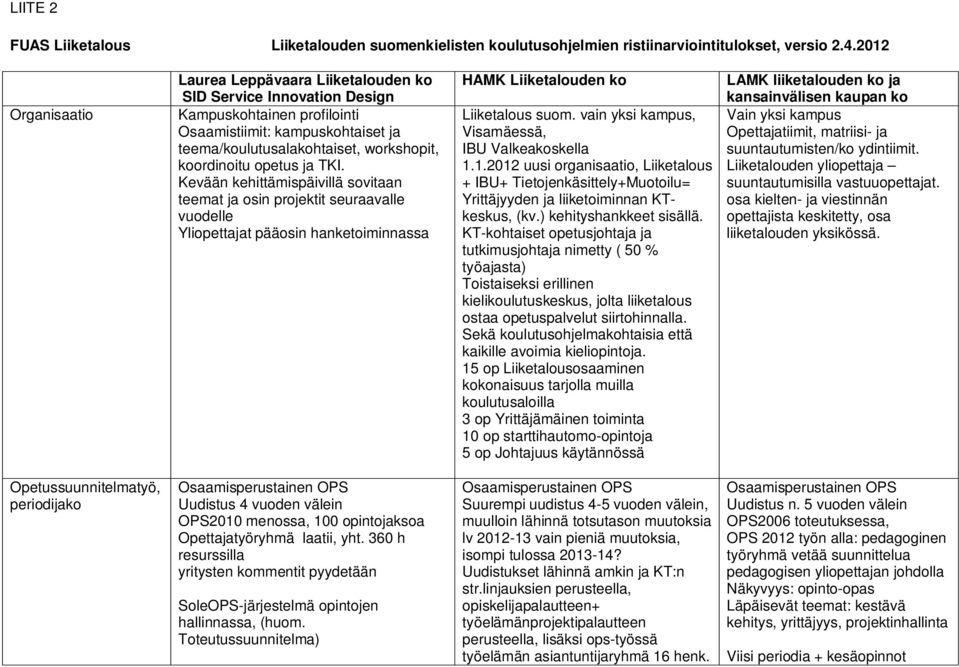 LIITE 2

FUAS Liiketalous Liiketalouden suomenkielisten koulutusohjelmien ristiinarviointitulokset, versio 2.4.2012

| | Laurea Leppävaara Liiketalouden ko SID Service Innovation Design | HAMK Liiketalouden ko | LAMK liiketalouden ko ja kansainvälisen kaupan ko |
|---|---|---|---|
| Organisaatio | Kampuskohtainen profilointi Osaamistiimit: kampuskohtaiset ja teema/koulutusalakohtaiset, workshopit, koordinoitu opetus ja TKI. Kevään kehittämispäivillä sovitaan teemat ja osin projektit seuraavalle vuodelle Yliopettajat pääosin hanketoiminnassa | Liiketalous suom. vain yksi kampus, Visamäessä, IBU Valkeakoskella 1.1.2012 uusi organisaatio, Liiketalous + IBU+ Tietojenkäsittely+Muotoilu= Yrittäjyyden ja liiketoiminnan KT-keskus, (kv.) kehityshankkeet sisällä. KT-kohtaiset opetusjohtaja ja tutkimusjohtaja nimetty ( 50 % työajasta) Toistaiseksi erillinen kielikoulutuskeskus, jolta liiketalous ostaa opetuspalvelut siirtohinnalla. Sekä koulutusohjelmakohtaisia että kaikille avoimia kieliopintoja. 15 op Liiketalousosaaminen kokonaisuus tarjolla muilla koulutusaloilla 3 op Yrittäjämäinen toiminta 10 op starttihautomo-opintoja 5 op Johtajuus käytännössä | Vain yksi kampus Opettajatiimit, matriisi- ja suuntautumisten/ko ydintiimit. Liiketalouden yliopettaja – suuntautumisilla vastuuopettajat. osa kielten- ja viestinnän opettajista keskitetty, osa liiketalouden yksikössä. |
| Opetussuunnitelmatyö, periodijako | Osaamisperustainen OPS Uudistus 4 vuoden välein OPS2010 menossa, 100 opintojaksoa Opettajatyöryhmä laatii, yht. 360 h resurssilla yritysten kommentit pyydetään SoleOPS-järjestelmä opintojen hallinnassa, (huom. Toteutussuunnitelma) | Osaamisperustainen OPS Suurempi uudistus 4-5 vuoden välein, muulloin lähinnä totsutason muutoksia lv 2012-13 vain pieniä muutoksia, isompi tulossa 2013-14? Uudistukset lähinnä amkin ja KT:n str.linjauksien perusteella, opiskelijapalautteen+ työelämänprojektipalautteen perusteella, lisäksi ops-työssä työelämän asiantuntijaryhmä 16 henk. | Osaamisperustainen OPS Uudistus n. 5 vuoden välein OPS2006 toteutuksessa, OPS 2012 työn alla: pedagoginen työryhmä vetää suunnittelua pedagogisen yliopettajan johdolla Näkyvyys: opinto-opas Läpäisevät teemat: kestävä kehitys, yrittäjyys, projektinhallinta Viisi periodia + kesäopinnot |